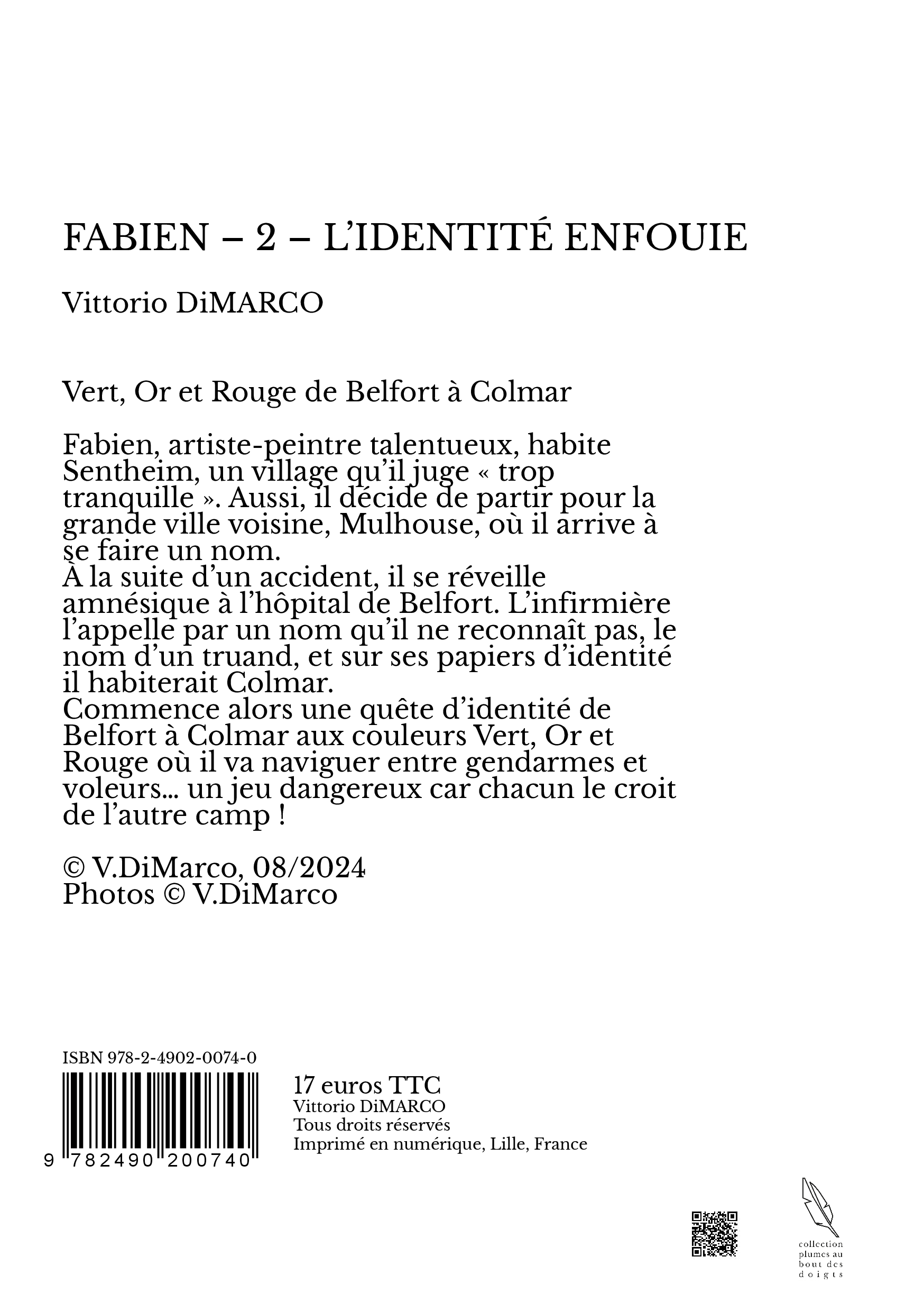 FABIEN – 2 – L'IDENTITÉ ENFOUIE

Vittorio DiMARCO

Vert, Or et Rouge de Belfort à Colmar

Fabien, artiste-peintre talentueux, habite Sentheim, un village qu'il juge « trop tranquille ». Aussi, il décide de partir pour la grande ville voisine, Mulhouse, où il arrive à se faire un nom.
À la suite d'un accident, il se réveille amnésique à l'hôpital de Belfort. L'infirmière l'appelle par un nom qu'il ne reconnaît pas, le nom d'un truand, et sur ses papiers d'identité il habiterait Colmar.
Commence alors une quête d'identité de Belfort à Colmar aux couleurs Vert, Or et Rouge où il va naviguer entre gendarmes et voleurs... un jeu dangereux car chacun le croit de l'autre camp !

© V.DiMarco, 08/2024
Photos © V.DiMarco

ISBN 978-2-4902-0074-0

9 782490 200740

17 euros TTC
Vittorio DiMARCO
Tous droits réservés
Imprimé en numérique, Lille, France

collection plumes au bout des doigts